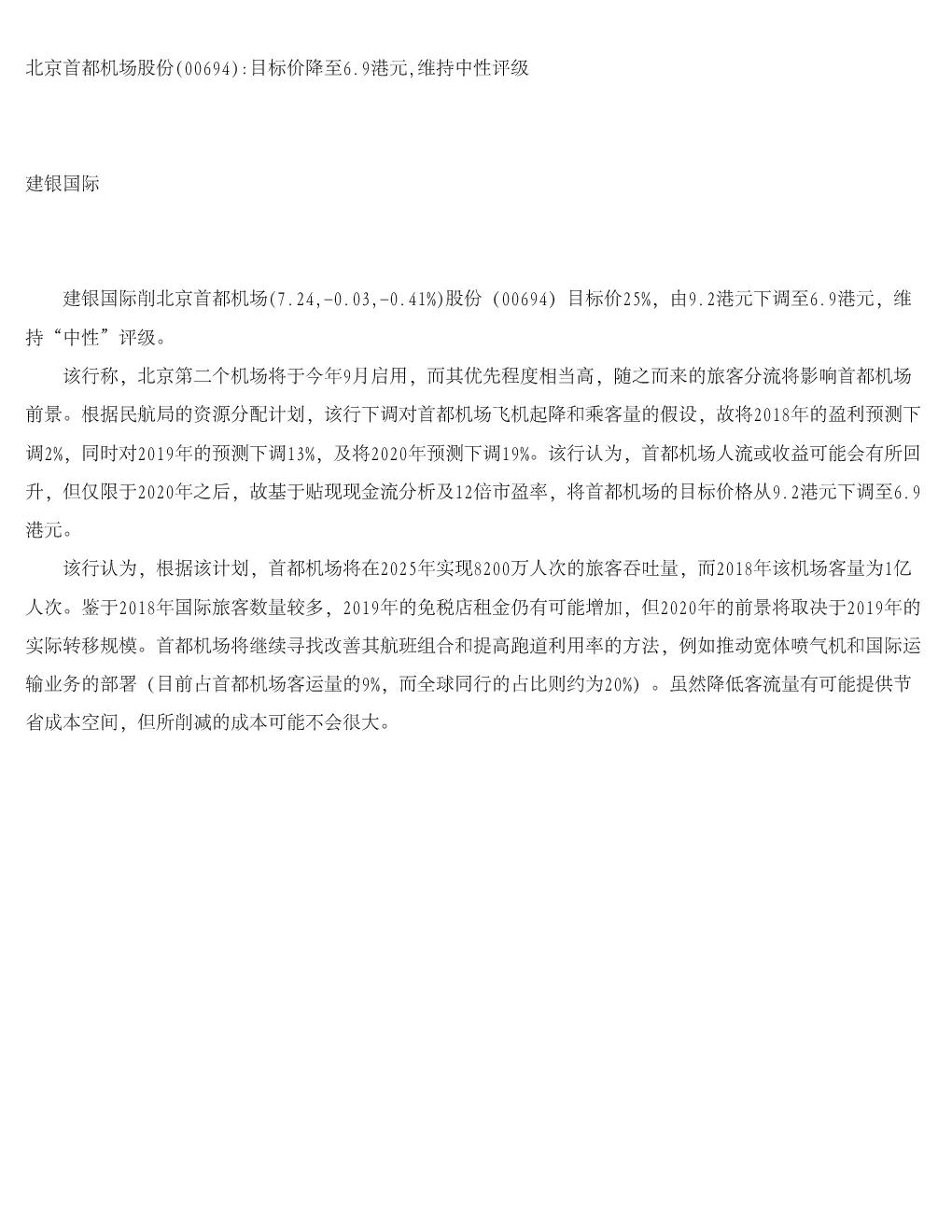 北京首都机场股份(00694):目标价降至6.9港元,维持中性评级

建银国际

建银国际削北京首都机场(7.24,-0.03,-0.41%)股份（00694）目标价25%，由9.2港元下调至6.9港元，维持“中性”评级。

该行称，北京第二个机场将于今年9月启用，而其优先程度相当高，随之而来的旅客分流将影响首都机场前景。根据民航局的资源分配计划，该行下调对首都机场飞机起降和乘客量的假设，故将2018年的盈利预测下调2%，同时对2019年的预测下调13%，及将2020年预测下调19%。该行认为，首都机场人流或收益可能会有所回升，但仅限于2020年之后，故基于贴现现金流分析及12倍市盈率，将首都机场的目标价格从9.2港元下调至6.9港元。

该行认为，根据该计划，首都机场将在2025年实现8200万人次的旅客吞吐量，而2018年该机场客量为1亿人次。鉴于2018年国际旅客数量较多，2019年的免税店租金仍有可能增加，但2020年的前景将取决于2019年的实际转移规模。首都机场将继续寻找改善其航班组合和提高跑道利用率的方法，例如推动宽体喷气机和国际运输业务的部署（目前占首都机场客运量的9%，而全球同行的占比则约为20%）。虽然降低客流量有可能提供节省成本空间，但所削减的成本可能不会很大。